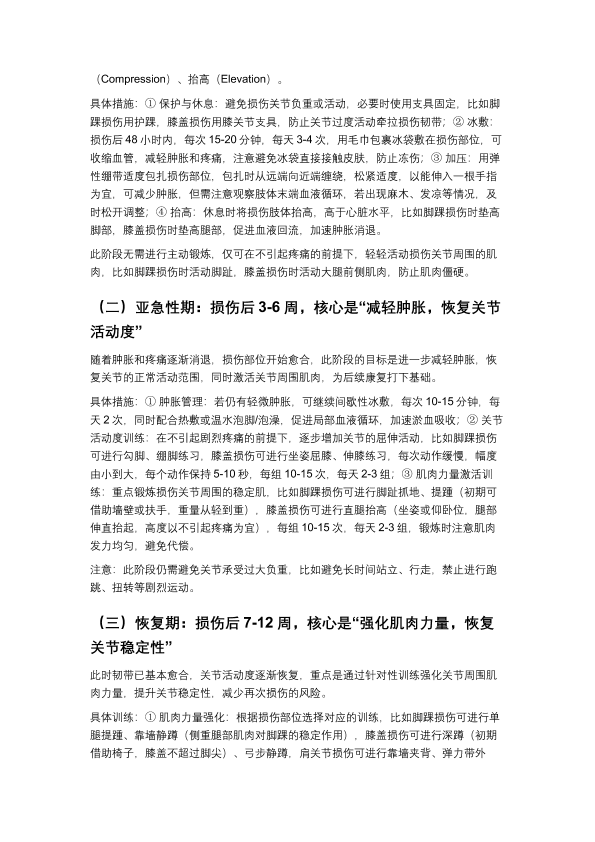 （Compression）、抬高（Elevation）。

具体措施：① 保护与休息：避免损伤关节负重或活动，必要时使用支具固定，比如脚踝损伤用护踝，膝盖损伤用膝关节支具，防止关节过度活动牵拉损伤韧带；② 冰敷：损伤后 48 小时内，每次 15-20 分钟，每天 3-4 次，用毛巾包裹冰袋敷在损伤部位，可收缩血管，减轻肿胀和疼痛，注意避免冰袋直接接触皮肤，防止冻伤；③ 加压：用弹性绷带适度包扎损伤部位，包扎时从远端向近端缠绕，松紧适度，以能伸入一根手指为宜，可减少肿胀，但需注意观察肢体末端血液循环，若出现麻木、发凉等情况，及时松开调整；④ 抬高：休息时将损伤肢体抬高，高于心脏水平，比如脚踝损伤时垫高脚部，膝盖损伤时垫高腿部，促进血液回流，加速肿胀消退。

此阶段无需进行主动锻炼，仅可在不引起疼痛的前提下，轻轻活动损伤关节周围的肌肉，比如脚踝损伤时活动脚趾，膝盖损伤时活动大腿前侧肌肉，防止肌肉僵硬。

（二）亚急性期：损伤后 3-6 周，核心是“减轻肿胀，恢复关节活动度”

随着肿胀和疼痛逐渐消退，损伤部位开始愈合，此阶段的目标是进一步减轻肿胀，恢复关节的正常活动范围，同时激活关节周围肌肉，为后续康复打下基础。

具体措施：① 肿胀管理：若仍有轻微肿胀，可继续间歇性冰敷，每次 10-15 分钟，每天 2 次，同时配合热敷或温水泡脚/泡澡，促进局部血液循环，加速淤血吸收；② 关节活动度训练：在不引起剧烈疼痛的前提下，逐步增加关节的屈伸活动，比如脚踝损伤可进行勾脚、绷脚练习，膝盖损伤可进行坐姿屈膝、伸膝练习，每次动作缓慢，幅度由小到大，每个动作保持 5-10 秒，每组 10-15 次，每天 2-3 组；③ 肌肉力量激活训练：重点锻炼损伤关节周围的稳定肌，比如脚踝损伤可进行脚趾抓地、提踵（初期可借助墙壁或扶手，重量从轻到重），膝盖损伤可进行直腿抬高（坐姿或仰卧位，腿部伸直抬起，高度以不引起疼痛为宜），每组 10-15 次，每天 2-3 组，锻炼时注意肌肉发力均匀，避免代偿。

注意：此阶段仍需避免关节承受过大负重，比如避免长时间站立、行走，禁止进行跑跳、扭转等剧烈运动。

（三）恢复期：损伤后 7-12 周，核心是“强化肌肉力量，恢复关节稳定性”

此时韧带已基本愈合，关节活动度逐渐恢复，重点是通过针对性训练强化关节周围肌肉力量，提升关节稳定性，减少再次损伤的风险。

具体训练：① 肌肉力量强化：根据损伤部位选择对应的训练，比如脚踝损伤可进行单腿提踵、靠墙静蹲（侧重腿部肌肉对脚踝的稳定作用），膝盖损伤可进行深蹲（初期借助椅子，膝盖不超过脚尖）、弓步静蹲，肩关节损伤可进行靠墙夹背、弹力带外